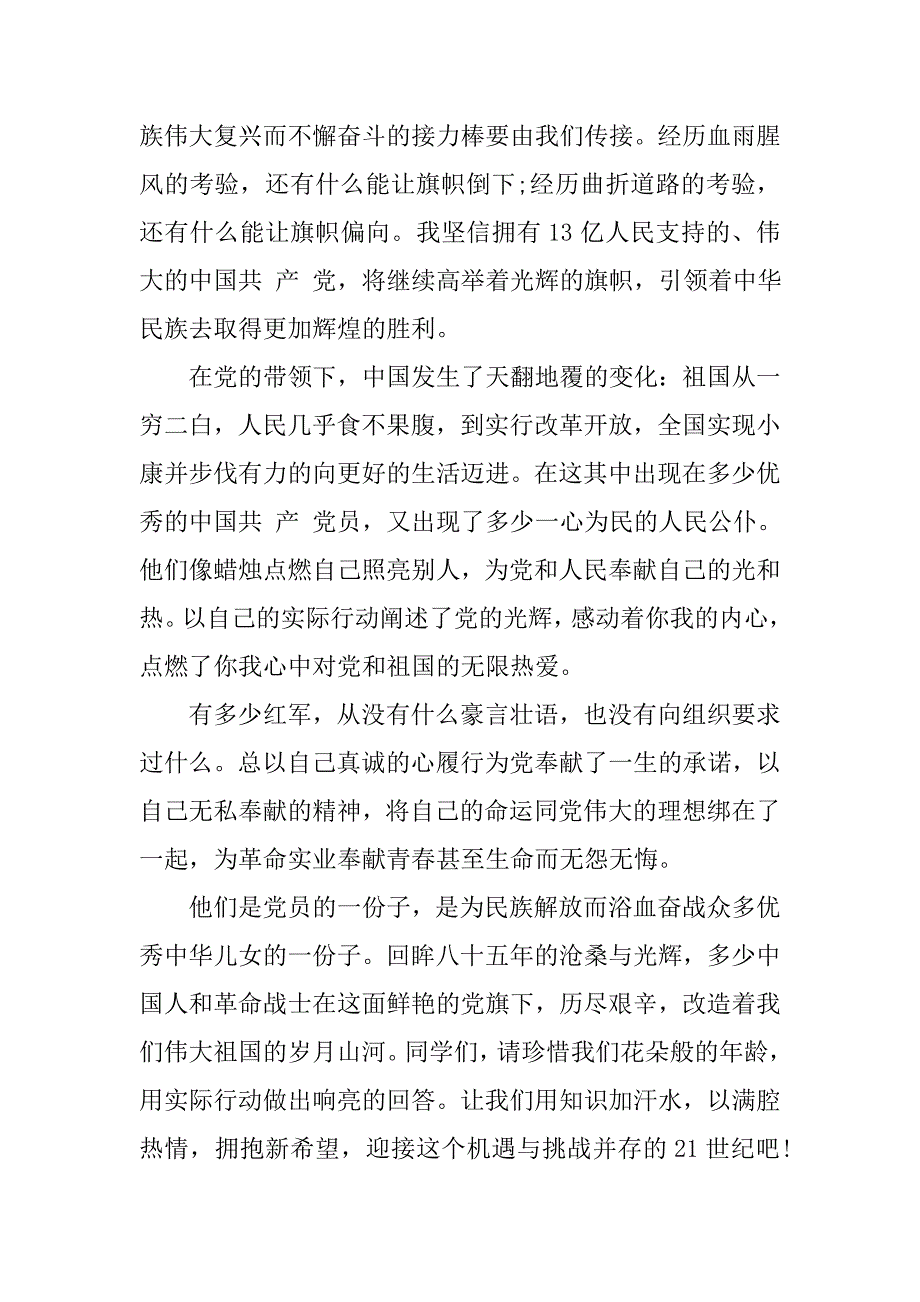 族伟大复兴而不懈奋斗的接力棒要由我们传接。经历血雨腥风的考验，还有什么能让旗帜倒下;经历曲折道路的考验，还有什么能让旗帜偏向。我坚信拥有 13 亿人民支持的、伟大的中国共 产 党，将继续高举着光辉的旗帜，引领着中华民族去取得更加辉煌的胜利。

在党的带领下，中国发生了天翻地覆的变化：祖国从一穷二白，人民几乎食不果腹，到实行改革开放，全国实现小康并步伐有力的向更好的生活迈进。在这其中出现在多少优秀的中国共 产 党员，又出现了多少一心为民的人民公仆。他们像蜡烛点燃自己照亮别人，为党和人民奉献自己的光和热。以自己的实际行动阐述了党的光辉，感动着你我的内心，点燃了你我心中对党和祖国的无限热爱。

有多少红军，从没有什么豪言壮语，也没有向组织要求过什么。总以自己真诚的心履行为党奉献了一生的承诺，以自己无私奉献的精神，将自己的命运同党伟大的理想绑在了一起，为革命实业奉献青春甚至生命而无怨无悔。

他们是党员的一份子，是为民族解放而浴血奋战众多优秀中华儿女的一份子。回眸八十五年的沧桑与光辉，多少中国人和革命战士在这面鲜艳的党旗下，历尽艰辛，改造着我们伟大祖国的岁月山河。同学们，请珍惜我们花朵般的年龄，用实际行动做出响亮的回答。让我们用知识加汗水，以满腔热情，拥抱新希望，迎接这个机遇与挑战并存的 21 世纪吧!